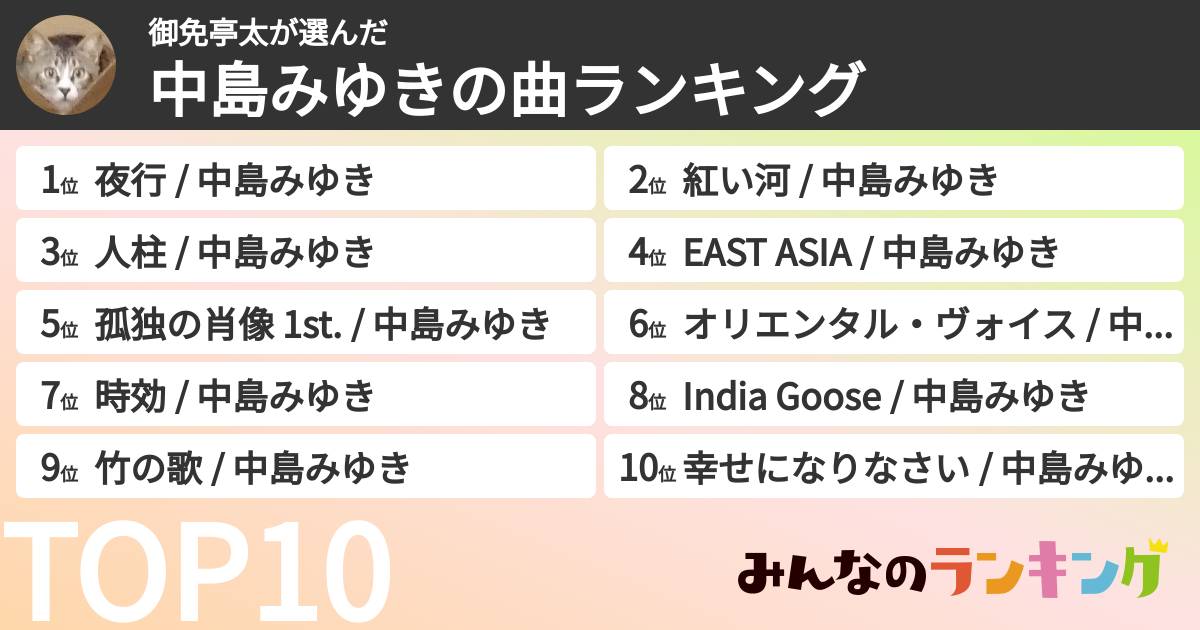 御免亭太が選んだ
中島みゆきの曲ランキング

1位 夜行 / 中島みゆき

2位 紅い河 / 中島みゆき

3位 人柱 / 中島みゆき

4位 EAST ASIA / 中島みゆき

5位 孤独の肖像 1st. / 中島みゆき

6位 オリエンタル・ヴォイス / 中...

7位 時効 / 中島みゆき

8位 India Goose / 中島みゆき

9位 竹の歌 / 中島みゆき

10位 幸せになりなさい / 中島みゆ...

TOP10

みんなのランキング